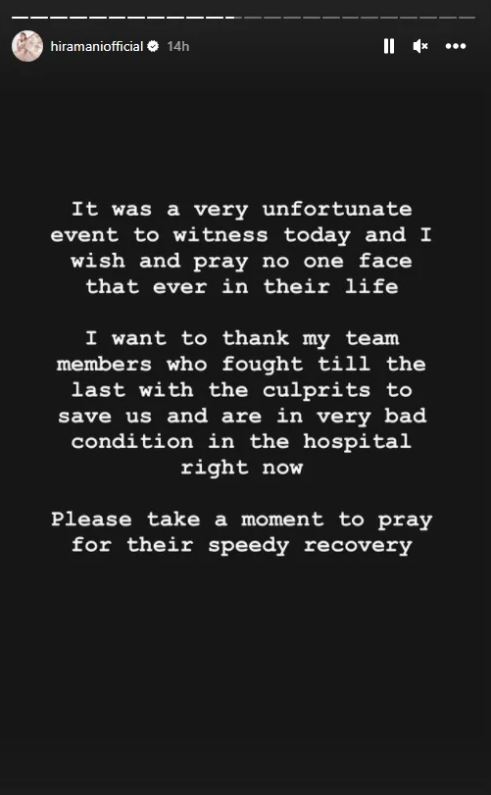 hiramaniofficial 14h

It was a very unfortunate event to witness today and I wish and pray no one face that ever in their life

I want to thank my team members who fought till the last with the culprits to save us and are in very bad condition in the hospital right now

Please take a moment to pray for their speedy recovery